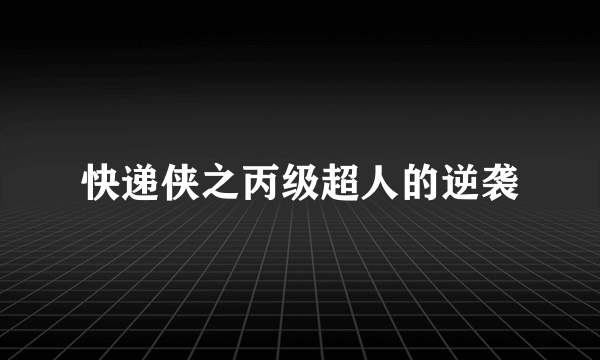 快递侠之丙级超人的逆袭